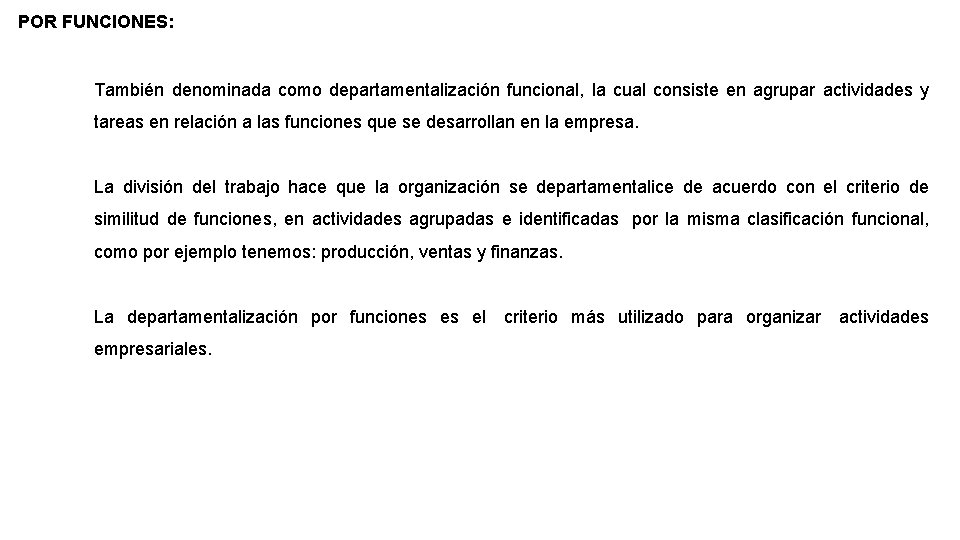 POR FUNCIONES:

También denominada como departamentalización funcional, la cual consiste en agrupar actividades y tareas en relación a las funciones que se desarrollan en la empresa.

La división del trabajo hace que la organización se departamentalice de acuerdo con el criterio de similitud de funciones, en actividades agrupadas e identificadas por la misma clasificación funcional, como por ejemplo tenemos: producción, ventas y finanzas.

La departamentalización por funciones es el criterio más utilizado para organizar actividades empresariales.